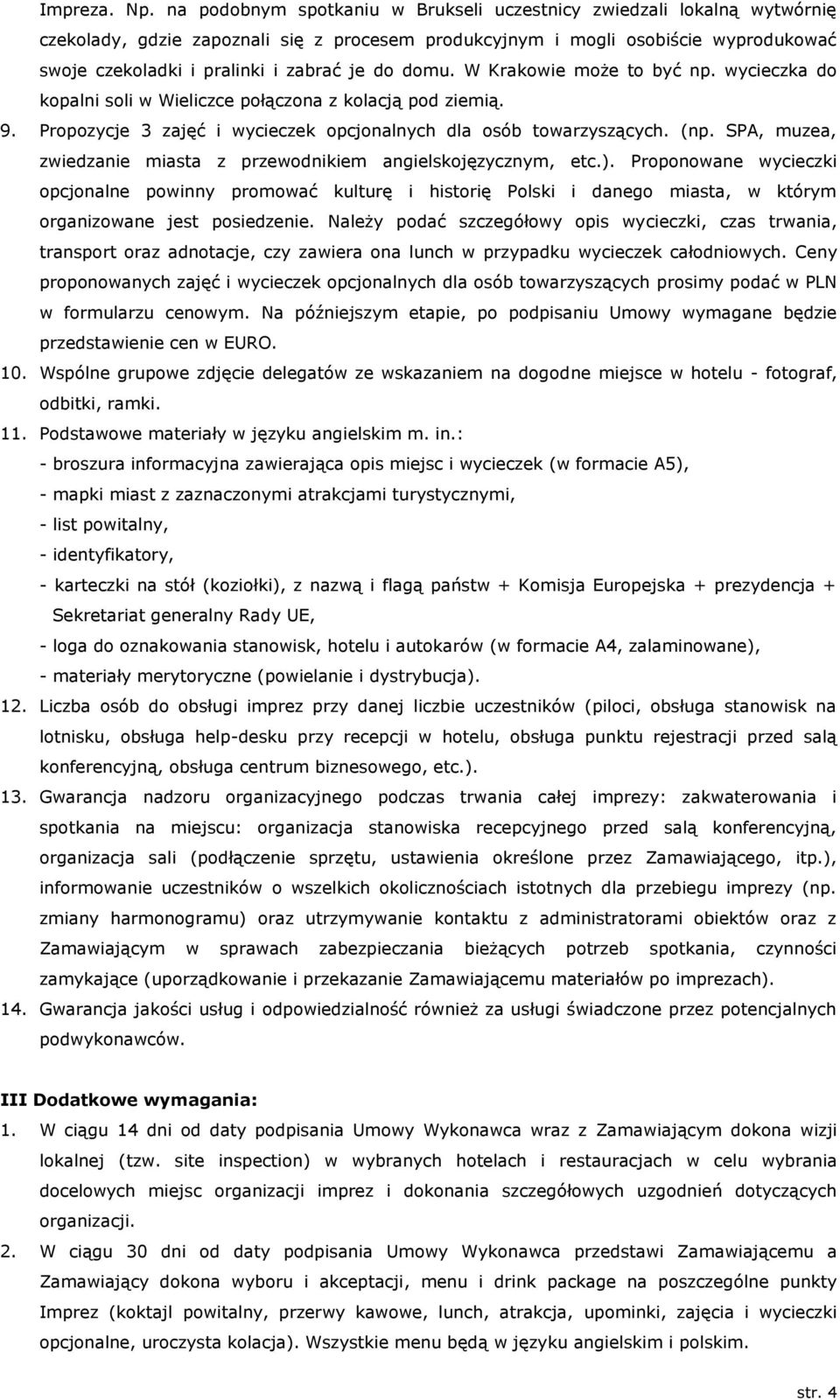 Impreza. Np. na podobnym spotkaniu w Brukseli uczestnicy zwiedzali lokalną wytwórnię czekolady, gdzie zapoznali się z procesem produkcyjnym i mogli osobiście wyprodukować swoje czekoladki i pralinki i zabrać je do domu. W Krakowie może to być np. wycieczka do kopalni soli w Wieliczce połączona z kolacją pod ziemią.

9. Propozycje 3 zajęć i wycieczek opcjonalnych dla osób towarzyszących. (np. SPA, muzea, zwiedzanie miasta z przewodnikiem angielskojęzycznym, etc.). Proponowane wycieczki opcjonalne powinny promować kulturę i historię Polski i danego miasta, w którym organizowane jest posiedzenie. Należy podać szczegółowy opis wycieczki, czas trwania, transport oraz adnotacje, czy zawiera ona lunch w przypadku wycieczek całodniowych. Ceny proponowanych zajęć i wycieczek opcjonalnych dla osób towarzyszących prosimy podać w PLN w formularzu cenowym. Na późniejszym etapie, po podpisaniu Umowy wymagane będzie przedstawienie cen w EURO.

10. Wspólne grupowe zdjęcie delegatów ze wskazaniem na dogodne miejsce w hotelu - fotograf, odbitki, ramki.

11. Podstawowe materiały w języku angielskim m. in.:
- broszura informacyjna zawierająca opis miejsc i wycieczek (w formacie A5),
- mapki miast z zaznaczonymi atrakcjami turystycznymi,
- list powitalny,
- identyfikatory,
- karteczki na stół (koziołki), z nazwą i flagą państw + Komisja Europejska + prezydencja + Sekretariat generalny Rady UE,
- loga do oznakowania stanowisk, hotelu i autokarów (w formacie A4, zalaminowane),
- materiały merytoryczne (powielanie i dystrybucja).

12. Liczba osób do obsługi imprez przy danej liczbie uczestników (piloci, obsługa stanowisk na lotnisku, obsługa help-desku przy recepcji w hotelu, obsługa punktu rejestracji przed salą konferencyjną, obsługa centrum biznesowego, etc.).

13. Gwarancja nadzoru organizacyjnego podczas trwania całej imprezy: zakwaterowania i spotkania na miejscu: organizacja stanowiska recepcyjnego przed salą konferencyjną, organizacja sali (podłączenie sprzętu, ustawienia określone przez Zamawiającego, itp.), informowanie uczestników o wszelkich okolicznościach istotnych dla przebiegu imprezy (np. zmiany harmonogramu) oraz utrzymywanie kontaktu z administratorami obiektów oraz z Zamawiającym w sprawach zabezpieczania bieżących potrzeb spotkania, czynności zamykające (uporządkowanie i przekazanie Zamawiającemu materiałów po imprezach).

14. Gwarancja jakości usług i odpowiedzialność również za usługi świadczone przez potencjalnych podwykonawców.

III Dodatkowe wymagania:

1. W ciągu 14 dni od daty podpisania Umowy Wykonawca wraz z Zamawiającym dokona wizji lokalnej (tzw. site inspection) w wybranych hotelach i restauracjach w celu wybrania docelowych miejsc organizacji imprez i dokonania szczegółowych uzgodnień dotyczących organizacji.

2. W ciągu 30 dni od daty podpisania Umowy Wykonawca przedstawi Zamawiającemu a Zamawiający dokona wyboru i akceptacji, menu i drink package na poszczególne punkty Imprez (koktajl powitalny, przerwy kawowe, lunch, atrakcja, upominki, zajęcia i wycieczki opcjonalne, uroczysta kolacja). Wszystkie menu będą w języku angielskim i polskim.

str. 4